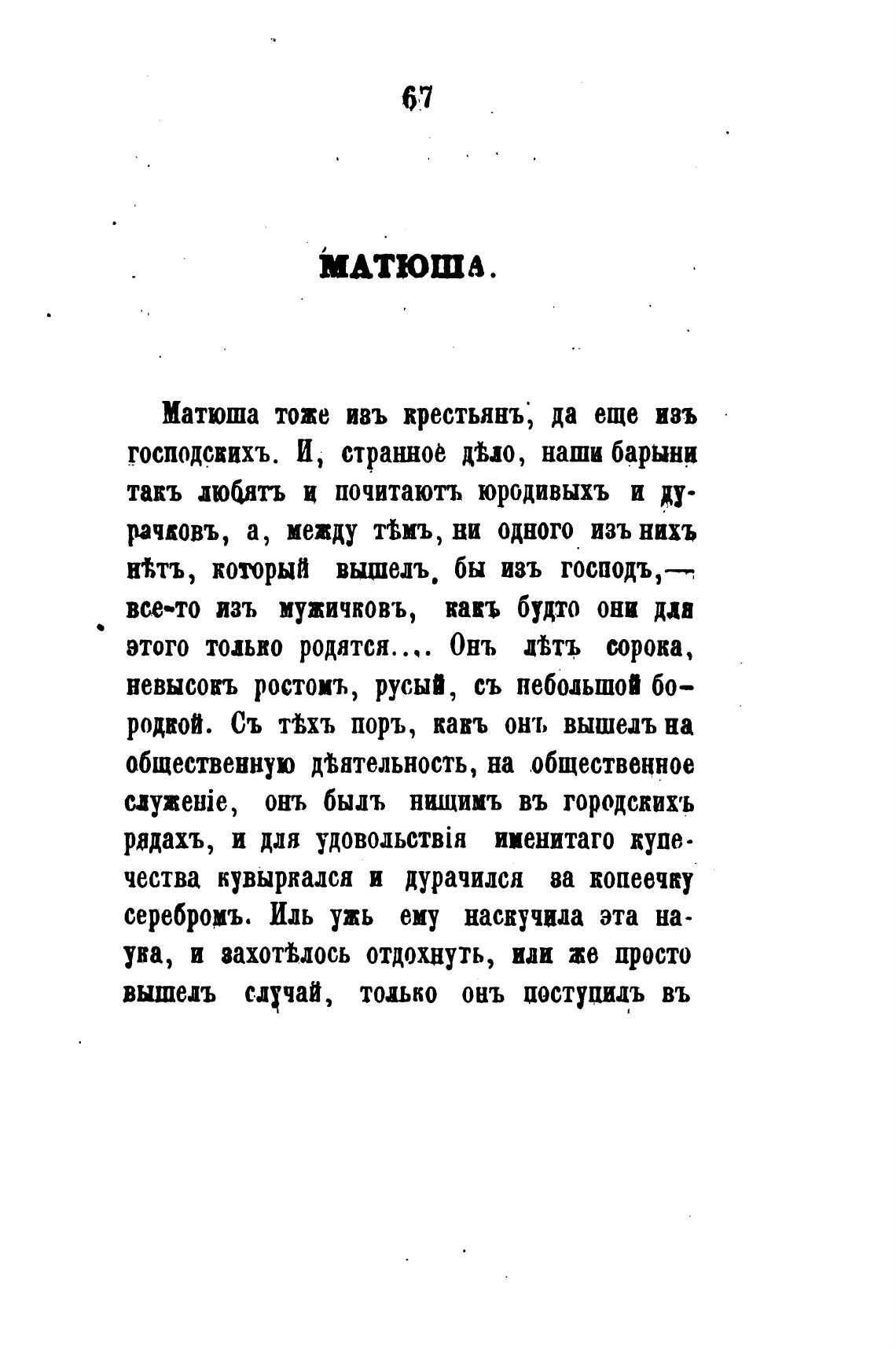 67

МАТЮША.

Матюша тоже изъ крестьянъ, да еще изъ господскихъ. И, странное дѣло, наши барыни такъ любятъ и почитаютъ юродивыхъ и дурачковъ, а, между тѣмъ, ни одного изъ нихъ нѣтъ, который вышелъ бы изъ господъ,— все-то изъ мужичковъ, какъ будто они для этого только родятся.... Онъ лѣтъ сорока, невысокъ ростомъ, русый, съ небольшой бородкой. Съ тѣхъ поръ, какъ онъ вышелъ на общественную дѣятельность, на общественное служеніе, онъ былъ нищимъ въ городскихъ рядахъ, и для удовольствія именитаго купечества кувыркался и дурачился за копеечку серебромъ. Иль ужь ему наскучила эта наука, и захотѣлось отдохнуть, или же просто вышелъ случай, только онъ поступилъ въ